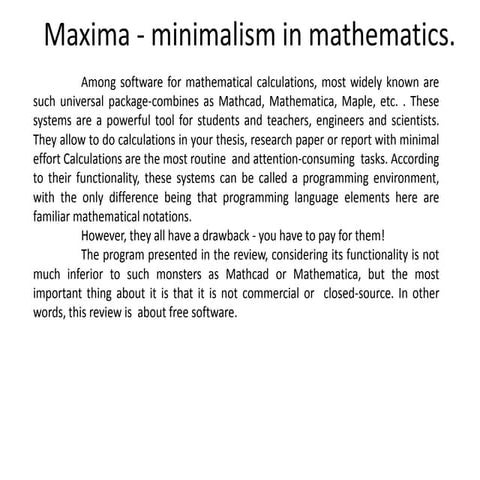 Maxima - minimalism in mathematics.

Among software for mathematical calculations, most widely known are such universal package-combines as Mathcad, Mathematica, Maple, etc. . These systems are a powerful tool for students and teachers, engineers and scientists. They allow to do calculations in your thesis, research paper or report with minimal effort Calculations are the most routine and attention-consuming tasks. According to their functionality, these systems can be called a programming environment, with the only difference being that programming language elements here are familiar mathematical notations.

However, they all have a drawback - you have to pay for them!

The program presented in the review, considering its functionality is not much inferior to such monsters as Mathcad or Mathematica, but the most important thing about it is that it is not commercial or closed-source. In other words, this review is about free software.